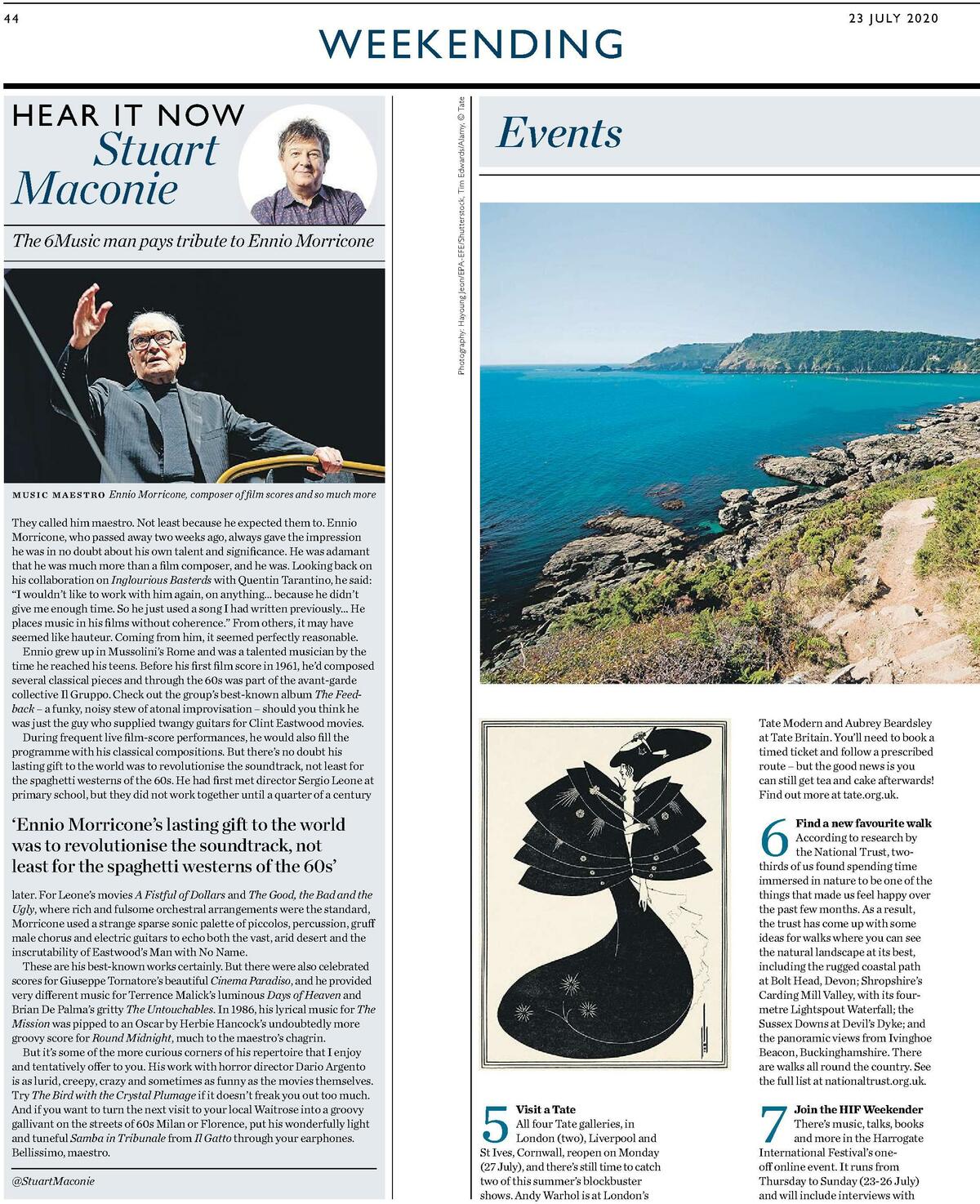 44

23 JULY 2020

WEEKENDING

HEAR IT NOW Stuart Maconie

The 6Music man pays tribute to Ennio Morricone

MUSIC MAESTRO Ennio Morricone, composer of film scores and so much more

They called him maestro. Not least because he expected them to. Ennio Morricone, who passed away two weeks ago, always gave the impression he was in no doubt about his own talent and significance. He was adamant that he was much more than a film composer, and he was. Looking back on his collaboration on Inglourious Basterds with Quentin Tarantino, he said: "I wouldn't like to work with him again, on anything... because he didn't give me enough time. So he just used a song I had written previously... He places music in his films without coherence." From others, it may have seemed like hauteur. Coming from him, it seemed perfectly reasonable.

Ennio grew up in Mussolini's Rome and was a talented musician by the time he reached his teens. Before his first film score in 1961, he'd composed several classical pieces and through the 60s was part of the avant-garde collective Il Gruppo. Check out the group's best-known album The Feedback – a funky, noisy stew of atonal improvisation – should you think he was just the guy who supplied twangy guitars for Clint Eastwood movies.

During frequent live film-score performances, he would also fill the programme with his classical compositions. But there's no doubt his lasting gift to the world was to revolutionise the soundtrack, not least for the spaghetti westerns of the 60s. He had first met director Sergio Leone at primary school, but they did not work together until a quarter of a century

'Ennio Morricone's lasting gift to the world was to revolutionise the soundtrack, not least for the spaghetti westerns of the 60s'

later. For Leone's movies A Fistful of Dollars and The Good, the Bad and the Ugly, where rich and fulsome orchestral arrangements were the standard, Morricone used a strange sparse sonic palette of piccolos, percussion, gruff male chorus and electric guitars to echo both the vast, arid desert and the inscrutability of Eastwood's Man with No Name.

These are his best-known works certainly. But there were also celebrated scores for Giuseppe Tornatore's beautiful Cinema Paradiso, and he provided very different music for Terrence Malick's luminous Days of Heaven and Brian De Palma's gritty The Untouchables. In 1986, his lyrical music for The Mission was pipped to an Oscar by Herbie Hancock's undoubtedly more groovy score for Round Midnight, much to the maestro's chagrin.

But it's some of the more curious corners of his repertoire that I enjoy and tentatively offer to you. His work with horror director Dario Argento is as lurid, creepy, crazy and sometimes as funny as the movies themselves. Try The Bird with the Crystal Plumage if it doesn't freak you out too much. And if you want to turn the next visit to your local Waitrose into a groovy gallivant on the streets of 60s Milan or Florence, put his wonderfully light and tuneful Samba in Tribunale from Il Gatto through your earphones. Bellissimo, maestro.

@StuartMaconie

Photography: Hayoung Jeon/EPA-EFE/Shutterstock, Tim Edwards/Alamy, © Tate

Events

5 Visit a Tate
All four Tate galleries, in London (two), Liverpool and St Ives, Cornwall, reopen on Monday (27 July), and there's still time to catch two of this summer's blockbuster shows. Andy Warhol is at London's Tate Modern and Aubrey Beardsley at Tate Britain. You'll need to book a timed ticket and follow a prescribed route – but the good news is you can still get tea and cake afterwards! Find out more at tate.org.uk.

6 Find a new favourite walk
According to research by the National Trust, two-thirds of us found spending time immersed in nature to be one of the things that made us feel happy over the past few months. As a result, the trust has come up with some ideas for walks where you can see the natural landscape at its best, including the rugged coastal path at Bolt Head, Devon; Shropshire's Carding Mill Valley, with its four-metre Lightspout Waterfall; the Sussex Downs at Devil's Dyke; and the panoramic views from Ivinghoe Beacon, Buckinghamshire. There are walks all round the country. See the full list at nationaltrust.org.uk.

7 Join the HIF Weekender
There's music, talks, books and more in the Harrogate International Festival's one-off online event. It runs from Thursday to Sunday (23-26 July) and will include interviews with